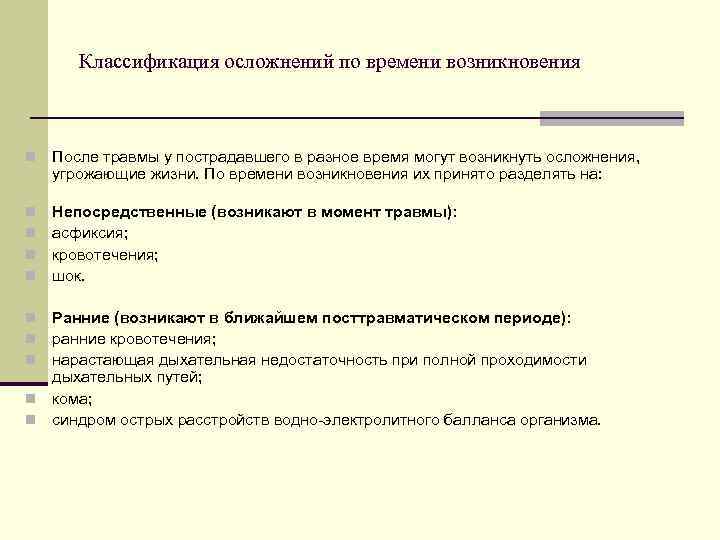 Классификация осложнений по времени возникновения

После травмы у пострадавшего в разное время могут возникнуть осложнения, угрожающие жизни. По времени возникновения их принято разделять на:

Непосредственные (возникают в момент травмы):
асфиксия;
кровотечения;
шок.

Ранние (возникают в ближайшем посттравматическом периоде):
ранние кровотечения;
нарастающая дыхательная недостаточность при полной проходимости дыхательных путей;
кома;
синдром острых расстройств водно-электролитного балланса организма.